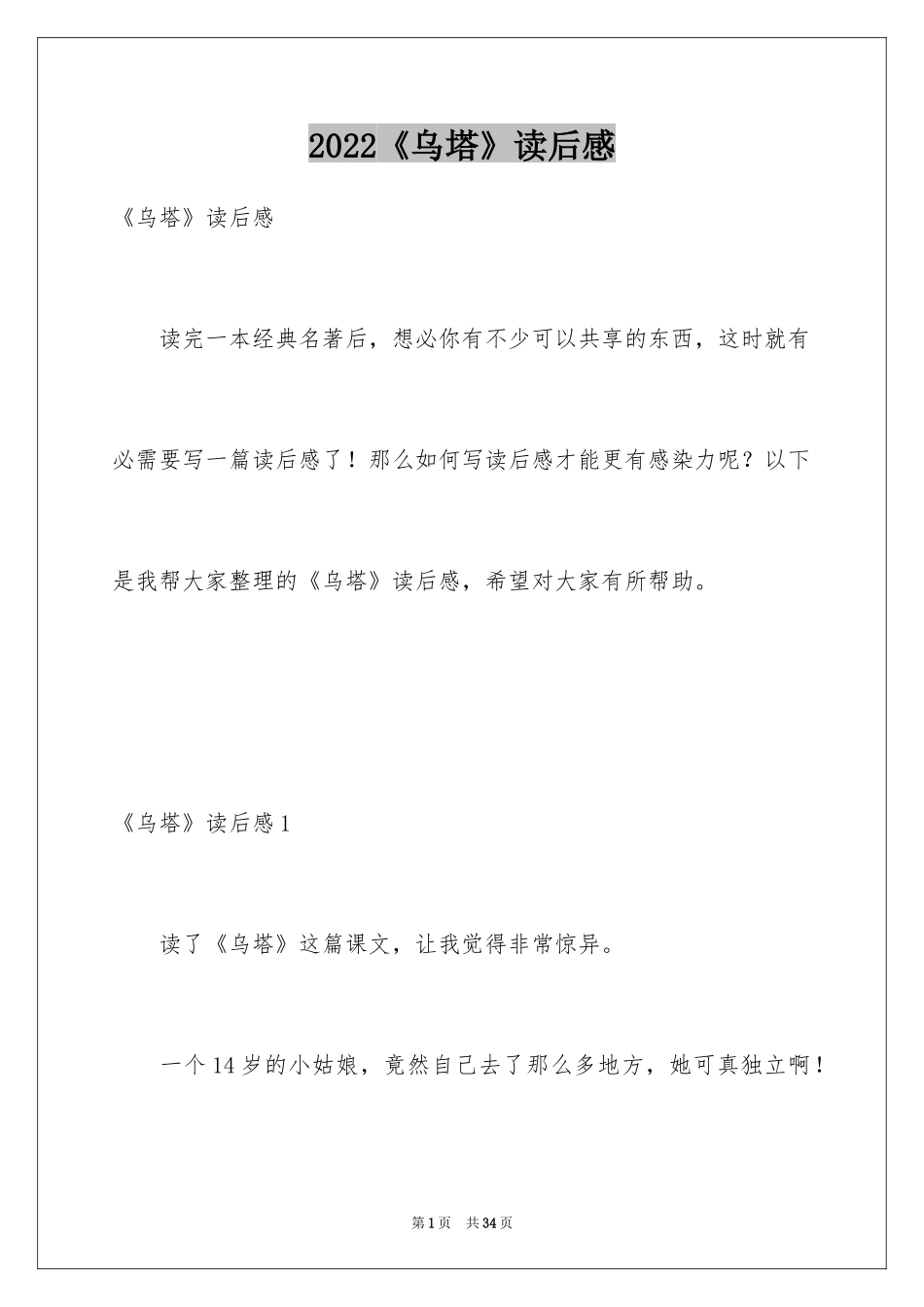 2022《乌塔》读后感

《乌塔》读后感

读完一本经典名著后，想必你有不少可以共享的东西，这时就有必需要写一篇读后感了！那么如何写读后感才能更有感染力呢？以下是我帮大家整理的《乌塔》读后感，希望对大家有所帮助。

《乌塔》读后感1

读了《乌塔》这篇课文，让我觉得非常惊异。

一个14岁的小姑娘，竟然自己去了那么多地方，她可真独立啊！

第1页　共34页